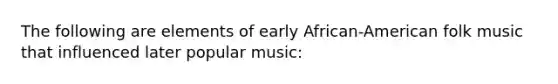 The following are elements of early African-American folk music that influenced later popular music: